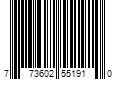 7 73602 55191 0